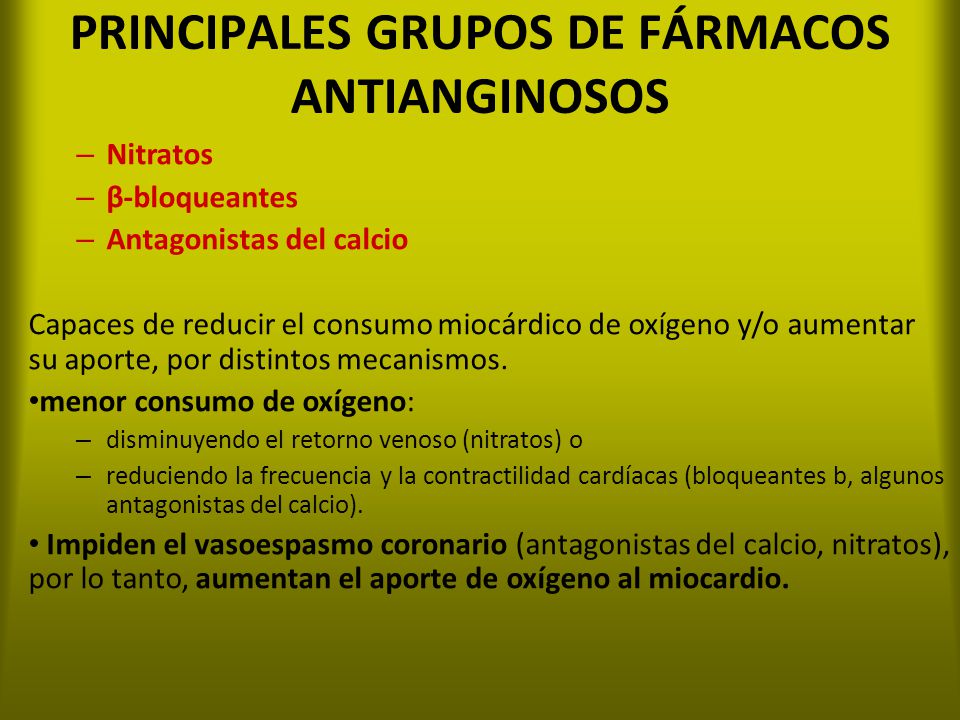 PRINCIPALES GRUPOS DE FÁRMACOS ANTIANGINOSOS

– Nitratos
– β-bloqueantes
– Antagonistas del calcio

Capaces de reducir el consumo miocárdico de oxígeno y/o aumentar su aporte, por distintos mecanismos.

•menor consumo de oxígeno:
– disminuyendo el retorno venoso (nitratos) o
– reduciendo la frecuencia y la contractilidad cardíacas (bloqueantes b, algunos antagonistas del calcio).

• Impiden el vasoespasmo coronario (antagonistas del calcio, nitratos), por lo tanto, aumentan el aporte de oxígeno al miocardio.